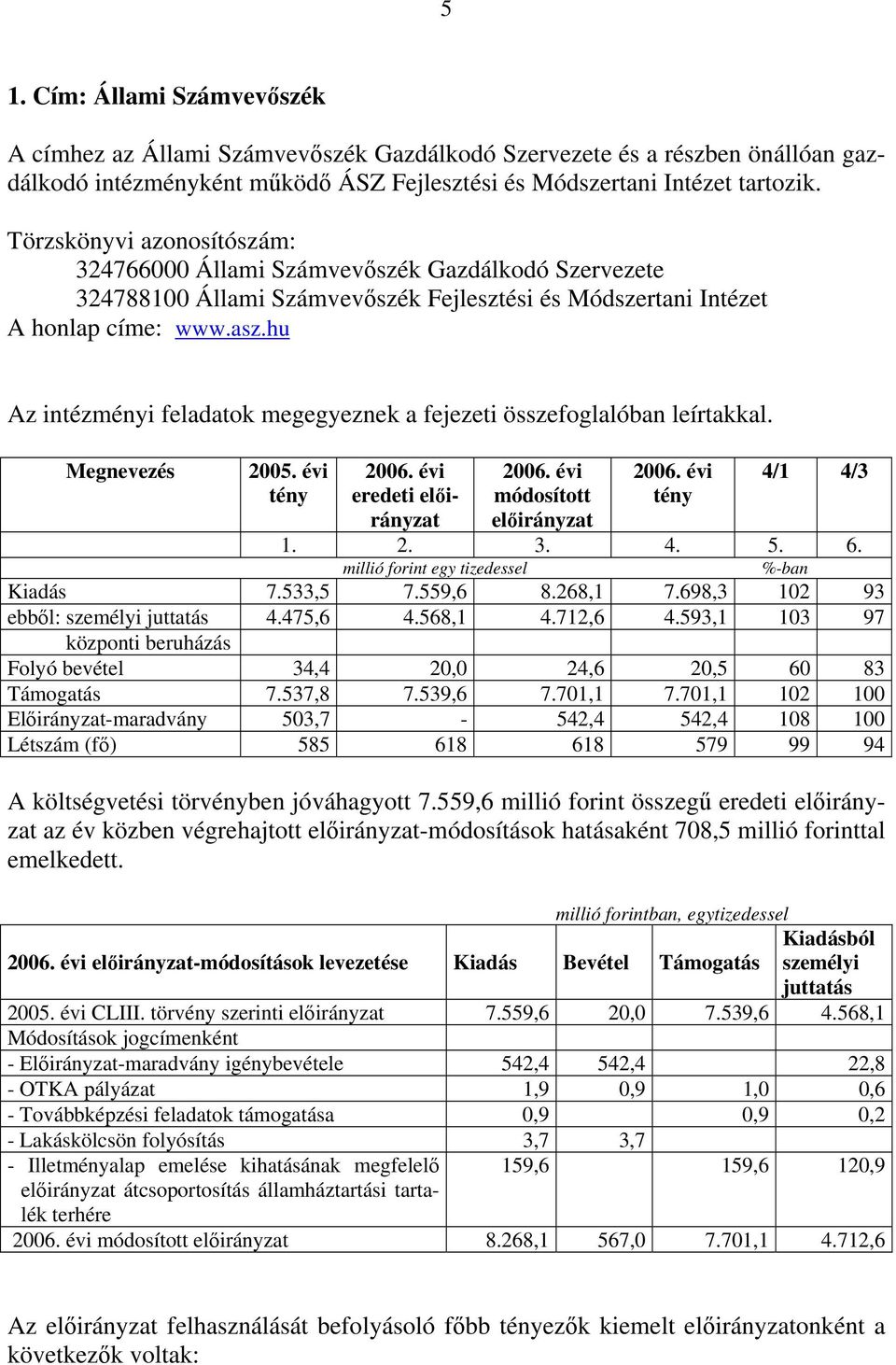 5

1. Cím: Állami Számvevőszék

A címhez az Állami Számvevőszék Gazdálkodó Szervezete és a részben önállóan gazdálkodó intézményként működő ÁSZ Fejlesztési és Módszertani Intézet tartozik.

Törzskönyvi azonosítószám:
324766000 Állami Számvevőszék Gazdálkodó Szervezete
324788100 Állami Számvevőszék Fejlesztési és Módszertani Intézet
A honlap címe: www.asz.hu

Az intézményi feladatok megegyeznek a fejezeti összefoglalóban leírtakkal.

| Megnevezés | 2005. évi tény | 2006. évi eredeti előirányzat | 2006. évi módosított előirányzat | 2006. évi tény | 4/1 | 4/3 |
|---|---|---|---|---|---|---|
| | 1. | 2. | 3. | 4. | 5. | 6. |
| | millió forint egy tizedessel | | | | %-ban | |
| Kiadás | 7.533,5 | 7.559,6 | 8.268,1 | 7.698,3 | 102 | 93 |
| ebből: személyi juttatás | 4.475,6 | 4.568,1 | 4.712,6 | 4.593,1 | 103 | 97 |
| központi beruházás | | | | | | |
| Folyó bevétel | 34,4 | 20,0 | 24,6 | 20,5 | 60 | 83 |
| Támogatás | 7.537,8 | 7.539,6 | 7.701,1 | 7.701,1 | 102 | 100 |
| Előirányzat-maradvány | 503,7 | - | 542,4 | 542,4 | 108 | 100 |
| Létszám (fő) | 585 | 618 | 618 | 579 | 99 | 94 |

A költségvetési törvényben jóváhagyott 7.559,6 millió forint összegű eredeti előirányzat az év közben végrehajtott előirányzat-módosítások hatásaként 708,5 millió forinttal emelkedett.

millió forintban, egytizedessel

| 2006. évi előirányzat-módosítások levezetése | Kiadás | Bevétel | Támogatás | Kiadásból személyi juttatás |
|---|---|---|---|---|
| 2005. évi CLIII. törvény szerinti előirányzat | 7.559,6 | 20,0 | 7.539,6 | 4.568,1 |
| Módosítások jogcímenként | | | | |
| - Előirányzat-maradvány igénybevétele | 542,4 | 542,4 | | 22,8 |
| - OTKA pályázat | 1,9 | 0,9 | 1,0 | 0,6 |
| - Továbbképzési feladatok támogatása | 0,9 | | 0,9 | 0,2 |
| - Lakáskölcsön folyósítás | 3,7 | 3,7 | | |
| - Illetményalap emelése kihatásának megfelelő előirányzat átcsoportosítás államháztartási tartalék terhére | 159,6 | | 159,6 | 120,9 |
| 2006. évi módosított előirányzat | 8.268,1 | 567,0 | 7.701,1 | 4.712,6 |

Az előirányzat felhasználását befolyásoló főbb tényezők kiemelt előirányzatonként a következők voltak: